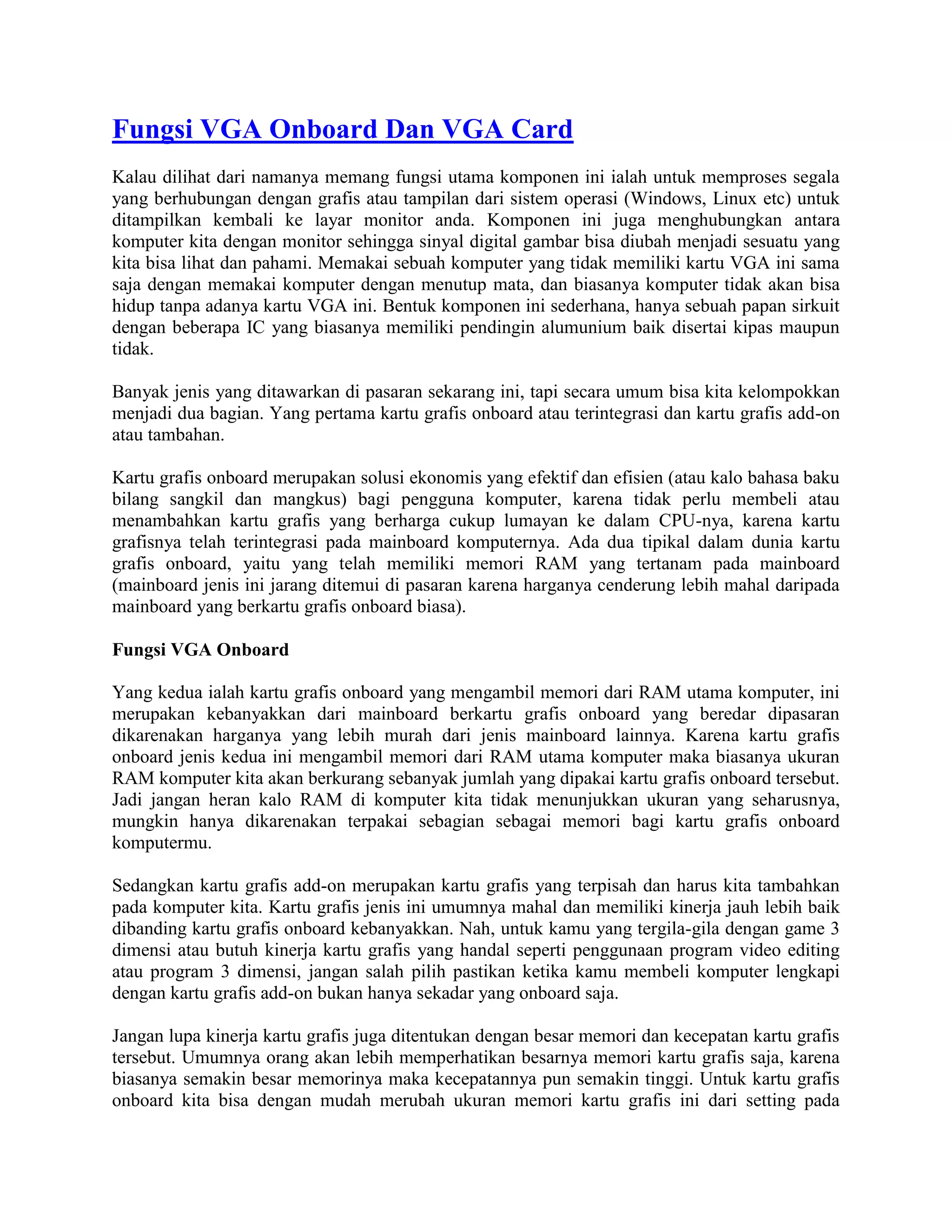 Fungsi VGA Onboard Dan VGA Card

Kalau dilihat dari namanya memang fungsi utama komponen ini ialah untuk memproses segala yang berhubungan dengan grafis atau tampilan dari sistem operasi (Windows, Linux etc) untuk ditampilkan kembali ke layar monitor anda. Komponen ini juga menghubungkan antara komputer kita dengan monitor sehingga sinyal digital gambar bisa diubah menjadi sesuatu yang kita bisa lihat dan pahami. Memakai sebuah komputer yang tidak memiliki kartu VGA ini sama saja dengan memakai komputer dengan menutup mata, dan biasanya komputer tidak akan bisa hidup tanpa adanya kartu VGA ini. Bentuk komponen ini sederhana, hanya sebuah papan sirkuit dengan beberapa IC yang biasanya memiliki pendingin alumunium baik disertai kipas maupun tidak.

Banyak jenis yang ditawarkan di pasaran sekarang ini, tapi secara umum bisa kita kelompokkan menjadi dua bagian. Yang pertama kartu grafis onboard atau terintegrasi dan kartu grafis add-on atau tambahan.

Kartu grafis onboard merupakan solusi ekonomis yang efektif dan efisien (atau kalo bahasa baku bilang sangkil dan mangkus) bagi pengguna komputer, karena tidak perlu membeli atau menambahkan kartu grafis yang berharga cukup lumayan ke dalam CPU-nya, karena kartu grafisnya telah terintegrasi pada mainboard komputernya. Ada dua tipikal dalam dunia kartu grafis onboard, yaitu yang telah memiliki memori RAM yang tertanam pada mainboard (mainboard jenis ini jarang ditemui di pasaran karena harganya cenderung lebih mahal daripada mainboard yang berkartu grafis onboard biasa).

Fungsi VGA Onboard

Yang kedua ialah kartu grafis onboard yang mengambil memori dari RAM utama komputer, ini merupakan kebanyakkan dari mainboard berkartu grafis onboard yang beredar dipasaran dikarenakan harganya yang lebih murah dari jenis mainboard lainnya. Karena kartu grafis onboard jenis kedua ini mengambil memori dari RAM utama komputer maka biasanya ukuran RAM komputer kita akan berkurang sebanyak jumlah yang dipakai kartu grafis onboard tersebut. Jadi jangan heran kalo RAM di komputer kita tidak menunjukkan ukuran yang seharusnya, mungkin hanya dikarenakan terpakai sebagian sebagai memori bagi kartu grafis onboard komputermu.

Sedangkan kartu grafis add-on merupakan kartu grafis yang terpisah dan harus kita tambahkan pada komputer kita. Kartu grafis jenis ini umumnya mahal dan memiliki kinerja jauh lebih baik dibanding kartu grafis onboard kebanyakkan. Nah, untuk kamu yang tergila-gila dengan game 3 dimensi atau butuh kinerja kartu grafis yang handal seperti penggunaan program video editing atau program 3 dimensi, jangan salah pilih pastikan ketika kamu membeli komputer lengkapi dengan kartu grafis add-on bukan hanya sekadar yang onboard saja.

Jangan lupa kinerja kartu grafis juga ditentukan dengan besar memori dan kecepatan kartu grafis tersebut. Umumnya orang akan lebih memperhatikan besarnya memori kartu grafis saja, karena biasanya semakin besar memorinya maka kecepatannya pun semakin tinggi. Untuk kartu grafis onboard kita bisa dengan mudah merubah ukuran memori kartu grafis ini dari setting pada